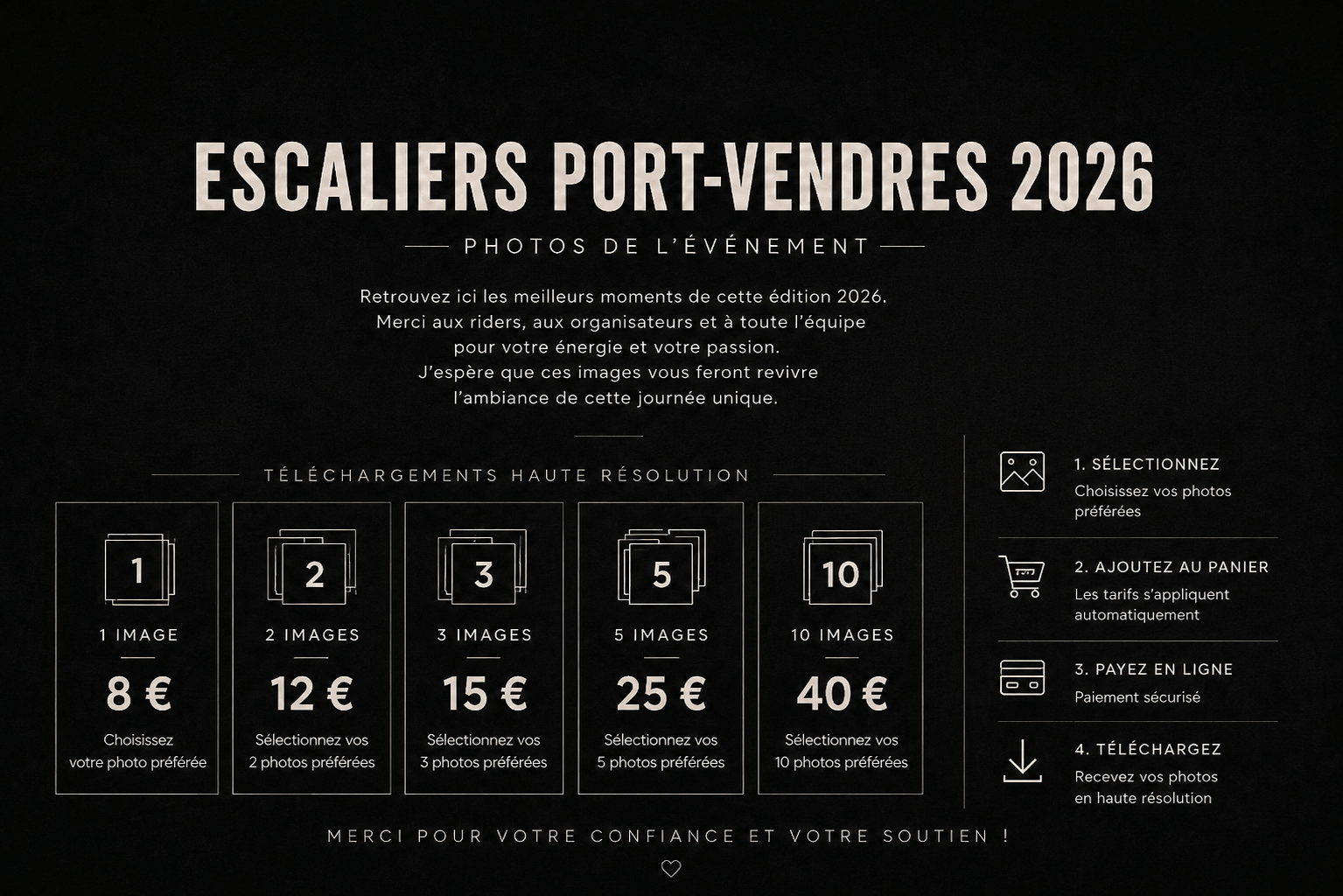 ESCALIERS PORT-VENDRES 2026

PHOTOS DE L'ÉVÉNEMENT

Retrouvez ici les meilleurs moments de cette édition 2026. Merci aux riders, aux organisateurs et à toute l'équipe pour votre énergie et votre passion. J'espère que ces images vous feront revivre l'ambiance de cette journée unique.

TÉLÉCHARGEMENTS HAUTE RÉSOLUTION

1
1 IMAGE
8 €
Choisissez votre photo préférée

2
2 IMAGES
12 €
Sélectionnez vos 2 photos préférées

3
3 IMAGES
15 €
Sélectionnez vos 3 photos préférées

5
5 IMAGES
25 €
Sélectionnez vos 5 photos préférées

10
10 IMAGES
40 €
Sélectionnez vos 10 photos préférées

1. SÉLECTIONNEZ
Choisissez vos photos préférées

2. AJOUTEZ AU PANIER
Les tarifs s'appliquent automatiquement

3. PAYEZ EN LIGNE
Paiement sécurisé

4. TÉLÉCHARGEZ
Recevez vos photos en haute résolution

MERCI POUR VOTRE CONFIANCE ET VOTRE SOUTIEN !